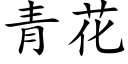 青花